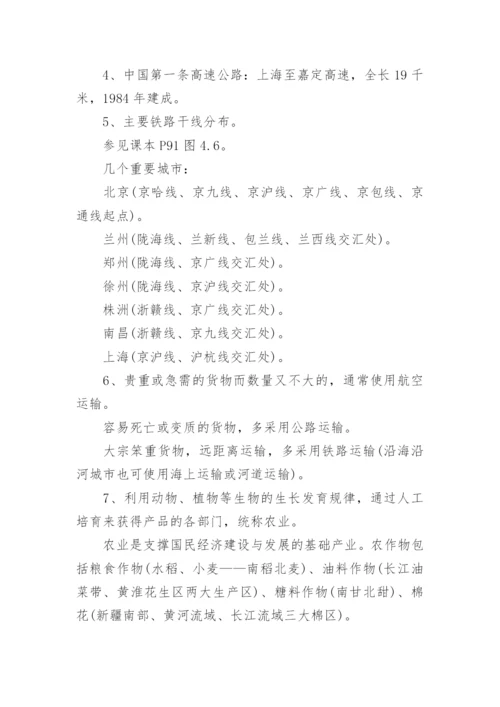 4、中国第一条高速公路：上海至嘉定高速，全长 19 千米，1984 年建成。

5、主要铁路干线分布。

参见课本 P91 图 4.6。

几个重要城市：

北京(京哈线、京九线、京沪线、京广线、京包线、京通线起点)。

兰州(陇海线、兰新线、包兰线、兰西线交汇处)。

郑州(陇海线、京广线交汇处)。

徐州(陇海线、京沪线交汇处)。

株洲(浙赣线、京广线交汇处)。

南昌(浙赣线、京九线交汇处)。

上海(京沪线、沪杭线交汇处)。

6、贵重或急需的货物而数量又不大的，通常使用航空运输。

容易死亡或变质的货物，多采用公路运输。

大宗笨重货物，远距离运输，多采用铁路运输(沿海沿河城市也可使用海上运输或河道运输)。

7、利用动物、植物等生物的生长发育规律，通过人工培育来获得产品的各部门，统称农业。

农业是支撑国民经济建设与发展的基础产业。农作物包括粮食作物(水稻、小麦——南稻北麦)、油料作物(长江油菜带、黄淮花生区两大生产区)、糖料作物(南甘北甜)、棉花(新疆南部、黄河流域、长江流域三大棉区)。